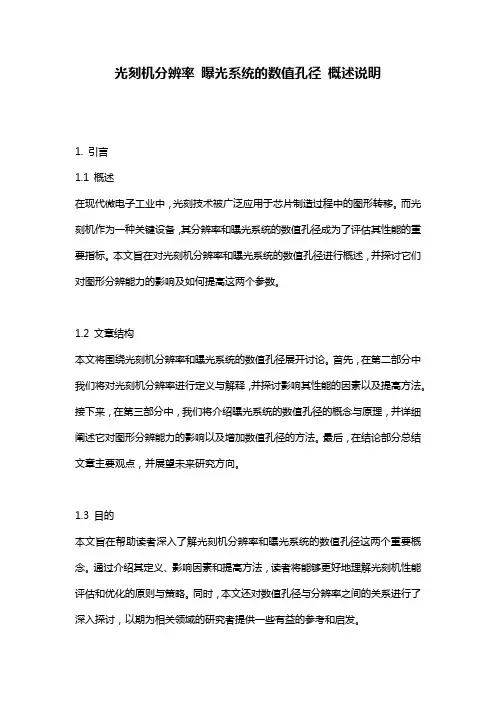 光刻机分辨率 曝光系统的数值孔径 概述说明

1. 引言

1.1 概述

在现代微电子工业中，光刻技术被广泛应用于芯片制造过程中的图形转移。而光刻机作为一种关键设备，其分辨率和曝光系统的数值孔径成为了评估其性能的重要指标。本文旨在对光刻机分辨率和曝光系统的数值孔径进行概述，并探讨它们对图形分辨能力的影响及如何提高这两个参数。

1.2 文章结构

本文将围绕光刻机分辨率和曝光系统的数值孔径展开讨论。首先，在第二部分中我们将对光刻机分辨率进行定义与解释，并探讨影响其性能的因素以及提高方法。接下来，在第三部分中，我们将介绍曝光系统的数值孔径的概念与原理，并详细阐述它对图形分辨能力的影响以及增加数值孔径的方法。最后，在结论部分总结文章主要观点，并展望未来研究方向。

1.3 目的

本文旨在帮助读者深入了解光刻机分辨率和曝光系统的数值孔径这两个重要概念。通过介绍其定义、影响因素和提高方法，读者将能够更好地理解光刻机性能评估和优化的原则与策略。同时，本文还对数值孔径与分辨率之间的关系进行了深入探讨，以期为相关领域的研究者提供一些有益的参考和启发。